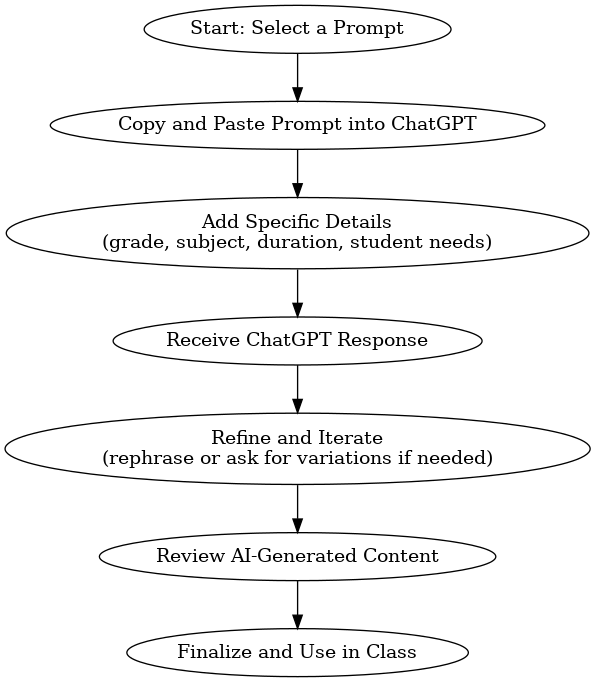 Start: Select a Prompt

Copy and Paste Prompt into ChatGPT

Add Specific Details
(grade, subject, duration, student needs)

Receive ChatGPT Response

Refine and Iterate
(rephrase or ask for variations if needed)

Review AI-Generated Content

Finalize and Use in Class